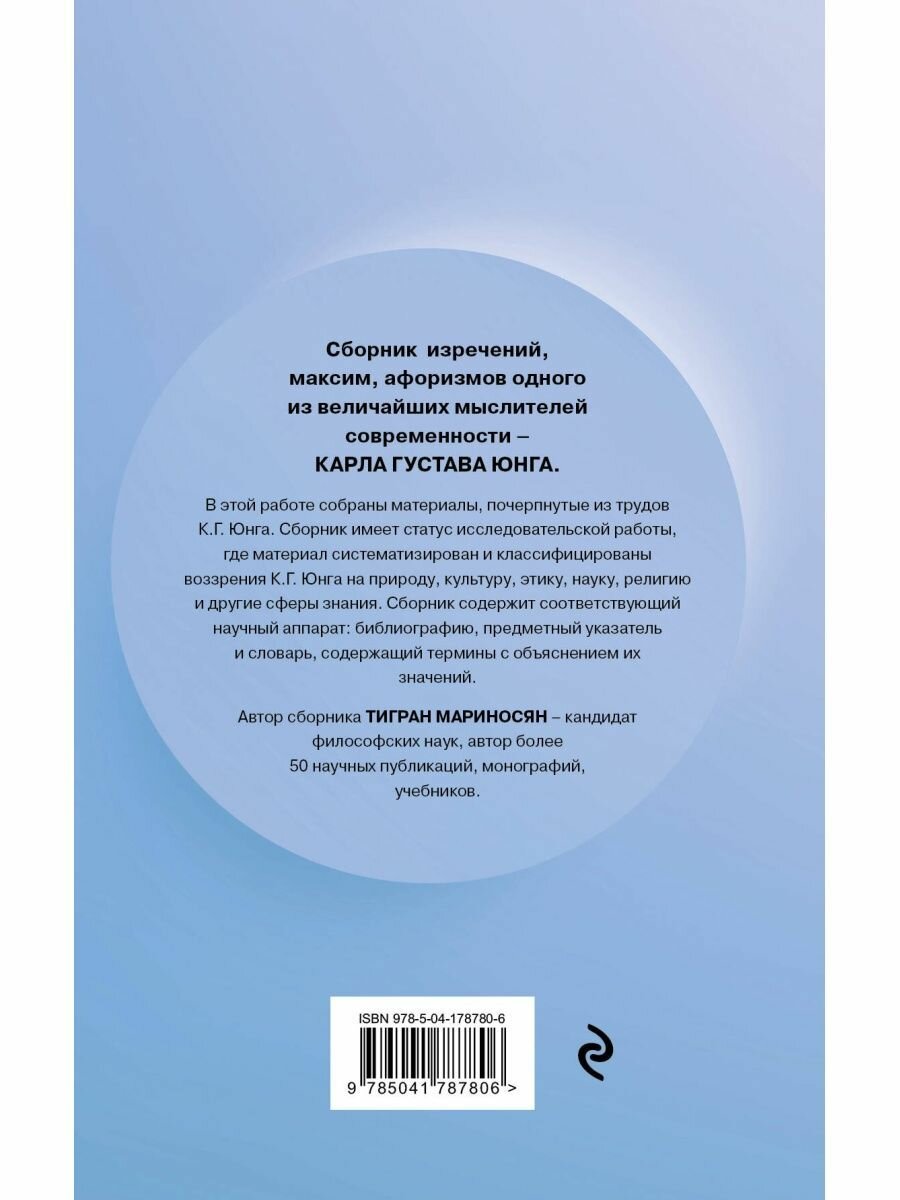 Сборник изречений, максим, афоризмов одного из величайших мыслителей современности – КАРЛА ГУСТАВА ЮНГА.

В этой работе собраны материалы, почерпнутые из трудов К.Г. Юнга. Сборник имеет статус исследовательской работы, где материал систематизирован и классифицированы воззрения К.Г. Юнга на природу, культуру, этику, науку, религию и другие сферы знания. Сборник содержит соответствующий научный аппарат: библиографию, предметный указатель и словарь, содержащий термины с объяснением их значений.

Автор сборника ТИГРАН МАРИНОСЯН – кандидат философских наук, автор более 50 научных публикаций, монографий, учебников.

ISBN 978-5-04-178780-6

9 785041 787806 >